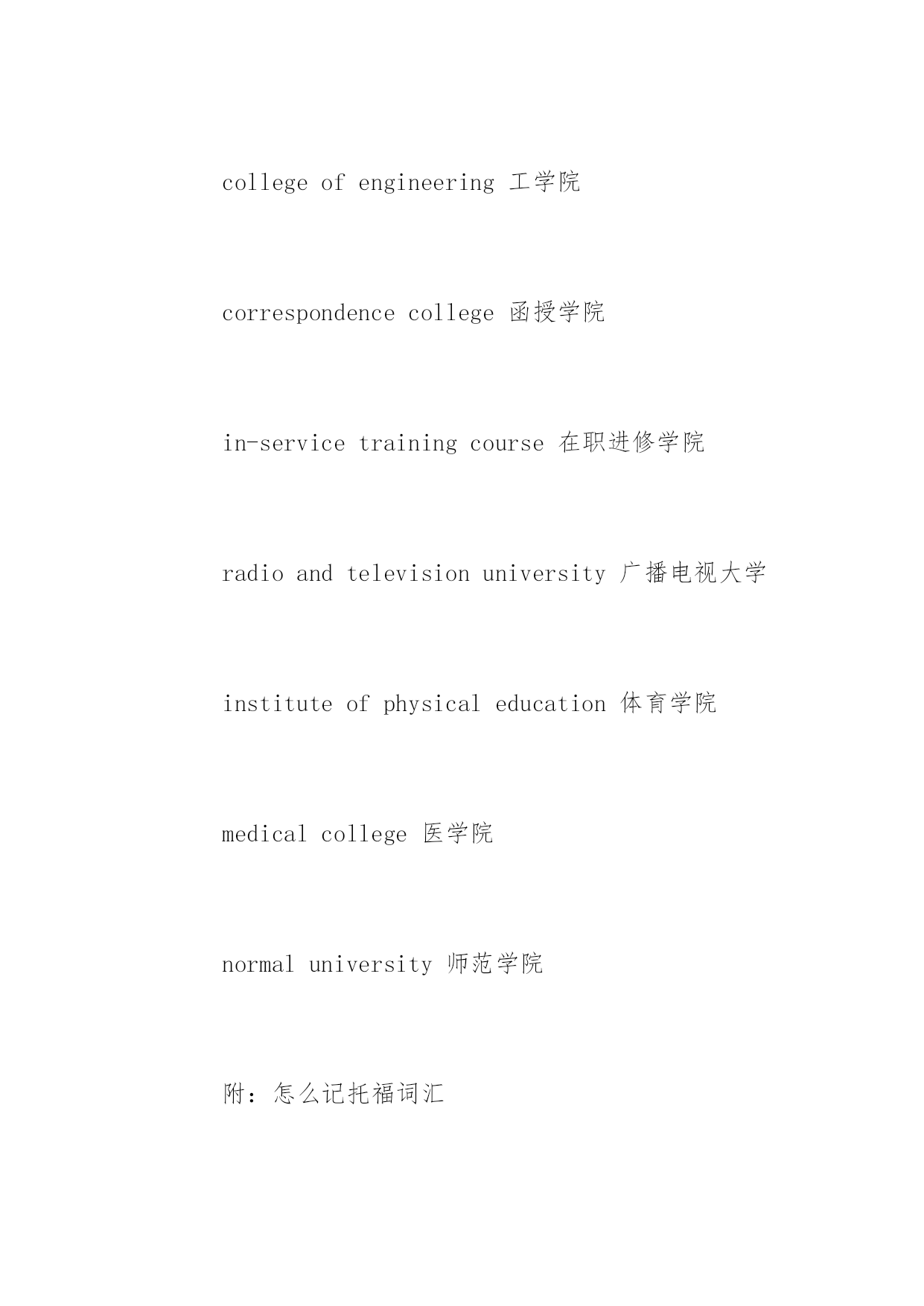 college of engineering 工学院

correspondence college 函授学院

in-service training course 在职进修学院

radio and television university 广播电视大学

institute of physical education 体育学院

medical college 医学院

normal university 师范学院

附：怎么记托福词汇